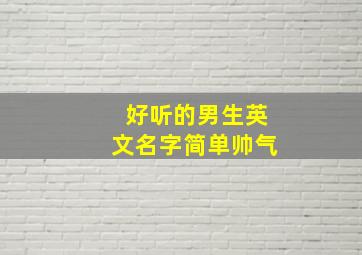 好听的男生英文名字简单帅气